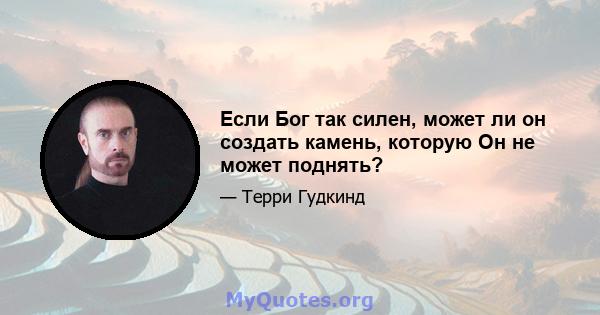 Если Бог так силен, может ли он создать камень, которую Он не может поднять?

— Терри Гудкинд

MyQuotes.org